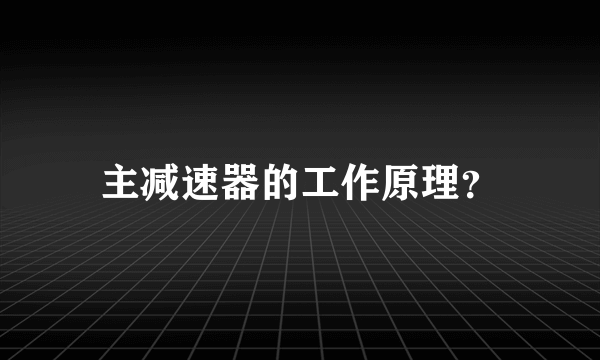 主减速器的工作原理?